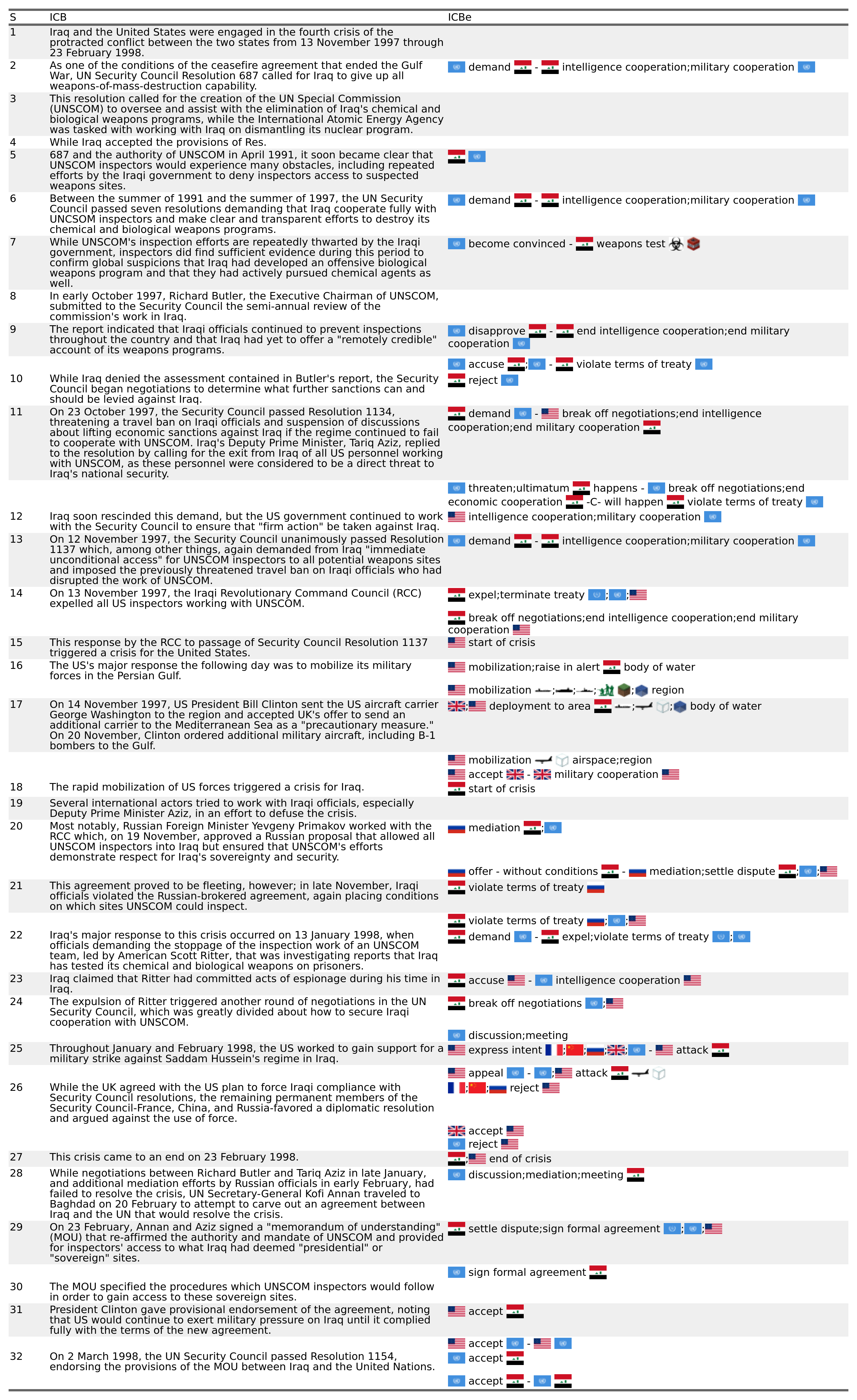 | S | ICB | ICBe |
|---|---|---|
| 1 | Iraq and the United States were engaged in the fourth crisis of the protracted conflict between the two states from 13 November 1997 through 23 February 1998. | |
| 2 | As one of the conditions of the ceasefire agreement that ended the Gulf War, UN Security Council Resolution 687 called for Iraq to give up all weapons-of-mass-destruction capability. | demand - intelligence cooperation;military cooperation |
| 3 | This resolution called for the creation of the UN Special Commission (UNSCOM) to oversee and assist with the elimination of Iraq's chemical and biological weapons programs, while the International Atomic Energy Agency was tasked with working with Iraq on dismantling its nuclear program. | |
| 4 | While Iraq accepted the provisions of Res. | |
| 5 | 687 and the authority of UNSCOM in April 1991, it soon became clear that UNSCOM inspectors would experience many obstacles, including repeated efforts by the Iraqi government to deny inspectors access to suspected weapons sites. | |
| 6 | Between the summer of 1991 and the summer of 1997, the UN Security Council passed seven resolutions demanding that Iraq cooperate fully with UNCSOM inspectors and make clear and transparent efforts to destroy its chemical and biological weapons programs. | demand - intelligence cooperation;military cooperation |
| 7 | While UNSCOM's inspection efforts are repeatedly thwarted by the Iraqi government, inspectors did find sufficient evidence during this period to confirm global suspicions that Iraq had developed an offensive biological weapons program and that they had actively pursued chemical agents as well. | become convinced - weapons test |
| 8 | In early October 1997, Richard Butler, the Executive Chairman of UNSCOM, submitted to the Security Council the semi-annual review of the commission's work in Iraq. | |
| 9 | The report indicated that Iraqi officials continued to prevent inspections throughout the country and that Iraq had yet to offer a "remotely credible" account of its weapons programs. | disapprove - end intelligence cooperation;end military cooperation |
| | | accuse ; - violate terms of treaty |
| 10 | While Iraq denied the assessment contained in Butler's report, the Security Council began negotiations to determine what further sanctions can and should be levied against Iraq. | reject |
| 11 | On 23 October 1997, the Security Council passed Resolution 1134, threatening a travel ban on Iraqi officials and suspension of discussions about lifting economic sanctions against Iraq if the regime continued to fail to cooperate with UNSCOM. Iraq's Deputy Prime Minister, Tariq Aziz, replied to the resolution by calling for the exit from Iraq of all US personnel working with UNSCOM, as these personnel were considered to be a direct threat to Iraq's national security. | demand - break off negotiations;end intelligence cooperation;end military cooperation |
| | | threaten;ultimatum happens - break off negotiations;end economic cooperation -C- will happen violate terms of treaty |
| 12 | Iraq soon rescinded this demand, but the US government continued to work with the Security Council to ensure that "firm action" be taken against Iraq. | intelligence cooperation;military cooperation |
| 13 | On 12 November 1997, the Security Council unanimously passed Resolution 1137 which, among other things, again demanded from Iraq "immediate unconditional access" for UNSCOM inspectors to all potential weapons sites and imposed the previously threatened travel ban on Iraqi officials who had disrupted the work of UNSCOM. | demand - intelligence cooperation;military cooperation |
| 14 | On 13 November 1997, the Iraqi Revolutionary Command Council (RCC) expelled all US inspectors working with UNSCOM. | expel;terminate treaty ; ; |
| | | break off negotiations;end intelligence cooperation;end military cooperation |
| 15 | This response by the RCC to passage of Security Council Resolution 1137 triggered a crisis for the United States. | start of crisis |
| 16 | The US's major response the following day was to mobilize its military forces in the Persian Gulf. | mobilization;raise in alert body of water |
| | | mobilization ; ; ; ; ; region |
| 17 | On 14 November 1997, US President Bill Clinton sent the US aircraft carrier George Washington to the region and accepted UK's offer to send an additional carrier to the Mediterranean Sea as a "precautionary measure." On 20 November, Clinton ordered additional military aircraft, including B-1 bombers to the Gulf. | ; deployment to area ; ; ; body of water |
| | | mobilization airspace;region |
| | | accept - military cooperation |
| 18 | The rapid mobilization of US forces triggered a crisis for Iraq. | start of crisis |
| 19 | Several international actors tried to work with Iraqi officials, especially Deputy Prime Minister Aziz, in an effort to defuse the crisis. | |
| 20 | Most notably, Russian Foreign Minister Yevgeny Primakov worked with the RCC which, on 19 November, approved a Russian proposal that allowed all UNSCOM inspectors into Iraq but ensured that UNSCOM's efforts demonstrate respect for Iraq's sovereignty and security. | mediation ; |
| | | offer - without conditions - mediation;settle dispute ; ; |
| 21 | This agreement proved to be fleeting, however; in late November, Iraqi officials violated the Russian-brokered agreement, again placing conditions on which sites UNSCOM could inspect. | violate terms of treaty |
| | | violate terms of treaty ; ; |
| 22 | Iraq's major response to this crisis occurred on 13 January 1998, when officials demanding the stoppage of the inspection work of an UNSCOM team, led by American Scott Ritter, that was investigating reports that Iraq has tested its chemical and biological weapons on prisoners. | demand - expel;violate terms of treaty ; |
| 23 | Iraq claimed that Ritter had committed acts of espionage during his time in Iraq. | accuse - intelligence cooperation |
| 24 | The expulsion of Ritter triggered another round of negotiations in the UN Security Council, which was greatly divided about how to secure Iraqi cooperation with UNSCOM. | break off negotiations ; |
| | | discussion;meeting |
| 25 | Throughout January and February 1998, the US worked to gain support for a military strike against Saddam Hussein's regime in Iraq. | express intent ; ; ; ; - attack |
| | | appeal - ; attack |
| 26 | While the UK agreed with the US plan to force Iraqi compliance with Security Council resolutions, the remaining permanent members of the Security Council-France, China, and Russia-favored a diplomatic resolution and argued against the use of force. | ; ; reject |
| | | accept |
| | | reject |
| 27 | This crisis came to an end on 23 February 1998. | ; end of crisis |
| 28 | While negotiations between Richard Butler and Tariq Aziz in late January, and additional mediation efforts by Russian officials in early February, had failed to resolve the crisis, UN Secretary-General Kofi Annan traveled to Baghdad on 20 February to attempt to carve out an agreement between Iraq and the UN that would resolve the crisis. | discussion;mediation;meeting |
| 29 | On 23 February, Annan and Aziz signed a "memorandum of understanding" (MOU) that re-affirmed the authority and mandate of UNSCOM and provided for inspectors' access to what Iraq had deemed "presidential" or "sovereign" sites. | settle dispute;sign formal agreement ; ; |
| | | sign formal agreement |
| 30 | The MOU specified the procedures which UNSCOM inspectors would follow in order to gain access to these sovereign sites. | |
| 31 | President Clinton gave provisional endorsement of the agreement, noting that US would continue to exert military pressure on Iraq until it complied fully with the terms of the new agreement. | accept |
| | | accept - |
| 32 | On 2 March 1998, the UN Security Council passed Resolution 1154, endorsing the provisions of the MOU between Iraq and the United Nations. | accept |
| | | accept - |